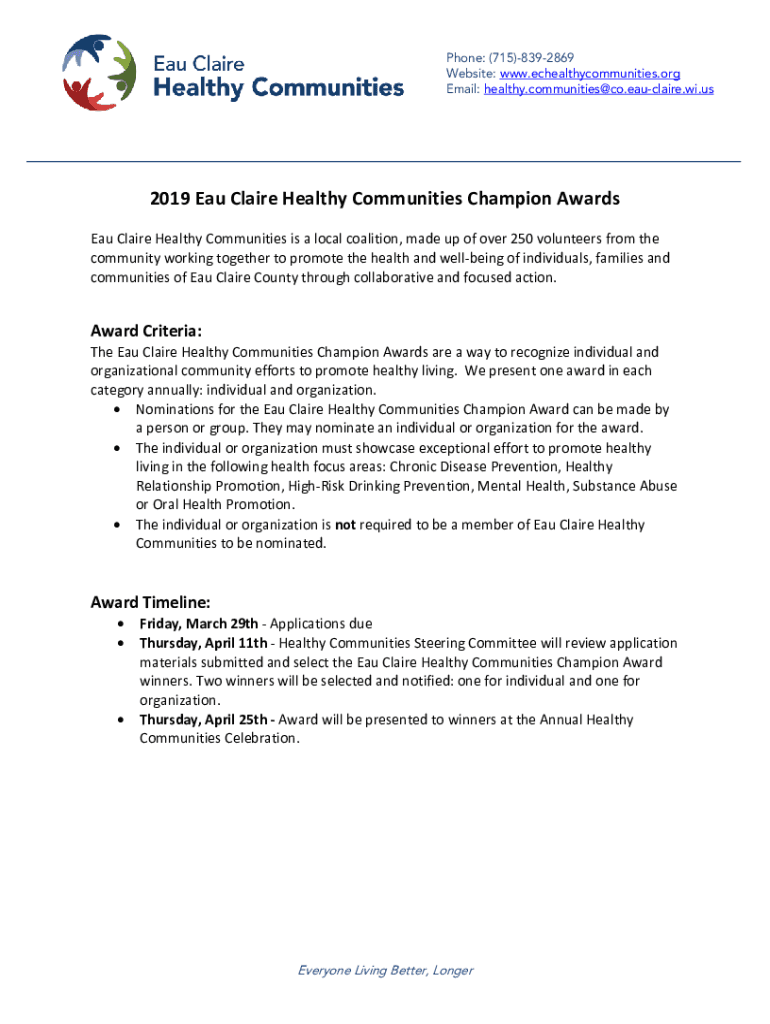 Eau Claire
Healthy Communities

Phone: (715)-839-2869
Website: www.echealthycommunities.org
Email: healthy.communities@co.eau-claire.wi.us

2019 Eau Claire Healthy Communities Champion Awards

Eau Claire Healthy Communities is a local coalition, made up of over 250 volunteers from the community working together to promote the health and well-being of individuals, families and communities of Eau Claire County through collaborative and focused action.

Award Criteria:
The Eau Claire Healthy Communities Champion Awards are a way to recognize individual and organizational community efforts to promote healthy living. We present one award in each category annually: individual and organization.
• Nominations for the Eau Claire Healthy Communities Champion Award can be made by a person or group. They may nominate an individual or organization for the award.
• The individual or organization must showcase exceptional effort to promote healthy living in the following health focus areas: Chronic Disease Prevention, Healthy Relationship Promotion, High-Risk Drinking Prevention, Mental Health, Substance Abuse or Oral Health Promotion.
• The individual or organization is not required to be a member of Eau Claire Healthy Communities to be nominated.

Award Timeline:
• Friday, March 29th - Applications due
• Thursday, April 11th - Healthy Communities Steering Committee will review application materials submitted and select the Eau Claire Healthy Communities Champion Award winners. Two winners will be selected and notified: one for individual and one for organization.
• Thursday, April 25th - Award will be presented to winners at the Annual Healthy Communities Celebration.

Everyone Living Better, Longer